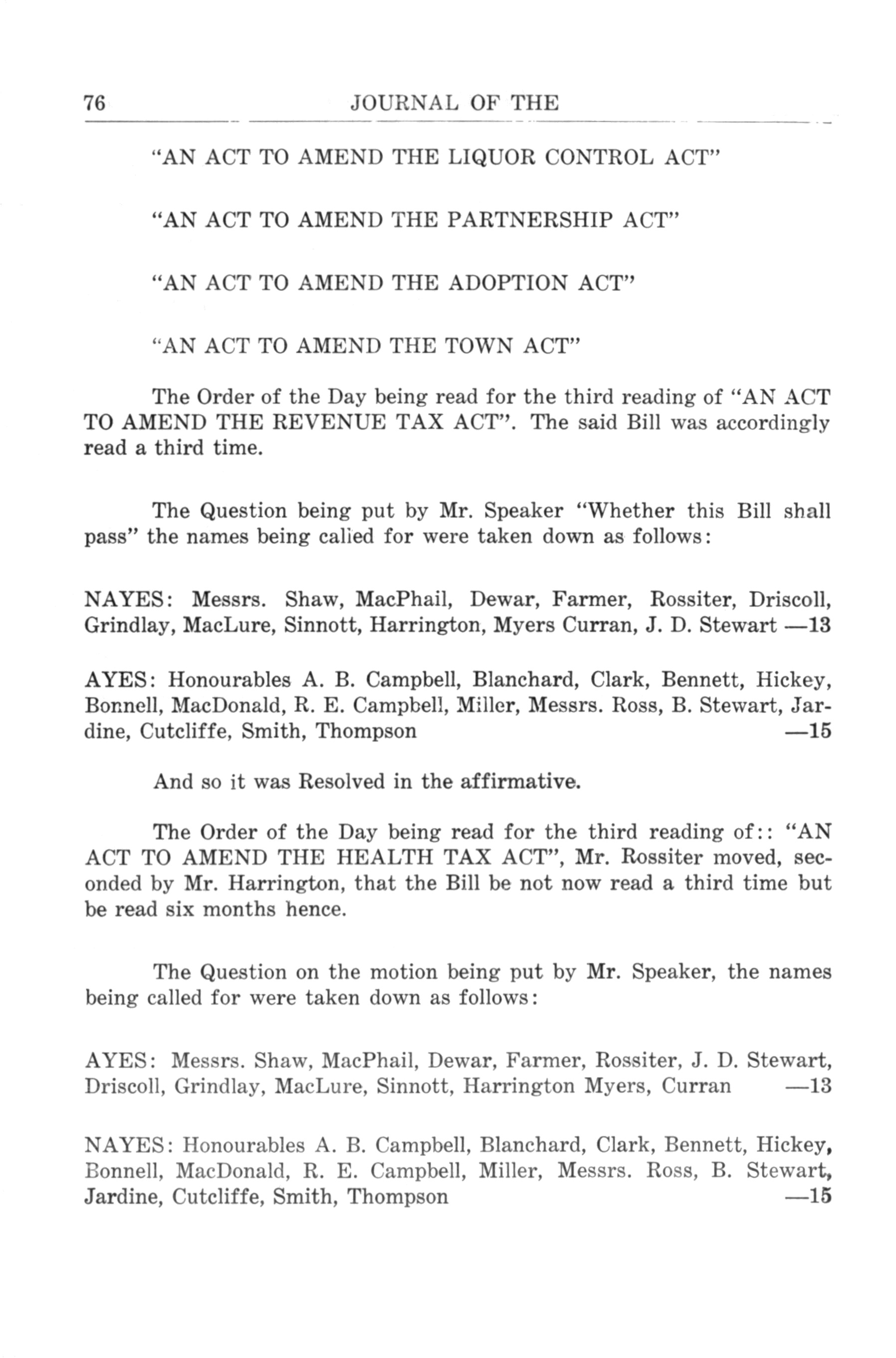 76 JOURNAL OF THE

"AN ACT TO AMEND THE LIQUOR CONTROL ACT"

"AN ACT TO AMEND THE PARTNERSHIP ACT"

"AN ACT TO AMEND THE ADOPTION ACT"

"AN ACT TO AMEND THE TOWN ACT"

The Order of the Day being read for the third reading of "AN ACT TO AMEND THE REVENUE TAX ACT". The said Bill was accordingly read a third time.

The Question being put by Mr. Speaker "Whether this Bill shall pass" the names being called for were taken down as follows:

NAYES: Messrs. Shaw, MacPhail, Dewar, Farmer, Rossiter, Driscoll, Grindlay, MacLure, Sinnott, Harrington, Myers Curran, J. D. Stewart —13

AYES: Honourables A. B. Campbell, Blanchard, Clark, Bennett, Hickey, Bonnell, MacDonald, R. E. Campbell, Miller, Messrs. Ross, B. Stewart, Jardine, Cutcliffe, Smith, Thompson —15

And so it was Resolved in the affirmative.

The Order of the Day being read for the third reading of:: "AN ACT TO AMEND THE HEALTH TAX ACT", Mr. Rossiter moved, seconded by Mr. Harrington, that the Bill be not now read a third time but be read six months hence.

The Question on the motion being put by Mr. Speaker, the names being called for were taken down as follows:

AYES: Messrs. Shaw, MacPhail, Dewar, Farmer, Rossiter, J. D. Stewart, Driscoll, Grindlay, MacLure, Sinnott, Harrington Myers, Curran —13

NAYES: Honourables A. B. Campbell, Blanchard, Clark, Bennett, Hickey, Bonnell, MacDonald, R. E. Campbell, Miller, Messrs. Ross, B. Stewart, Jardine, Cutcliffe, Smith, Thompson —15